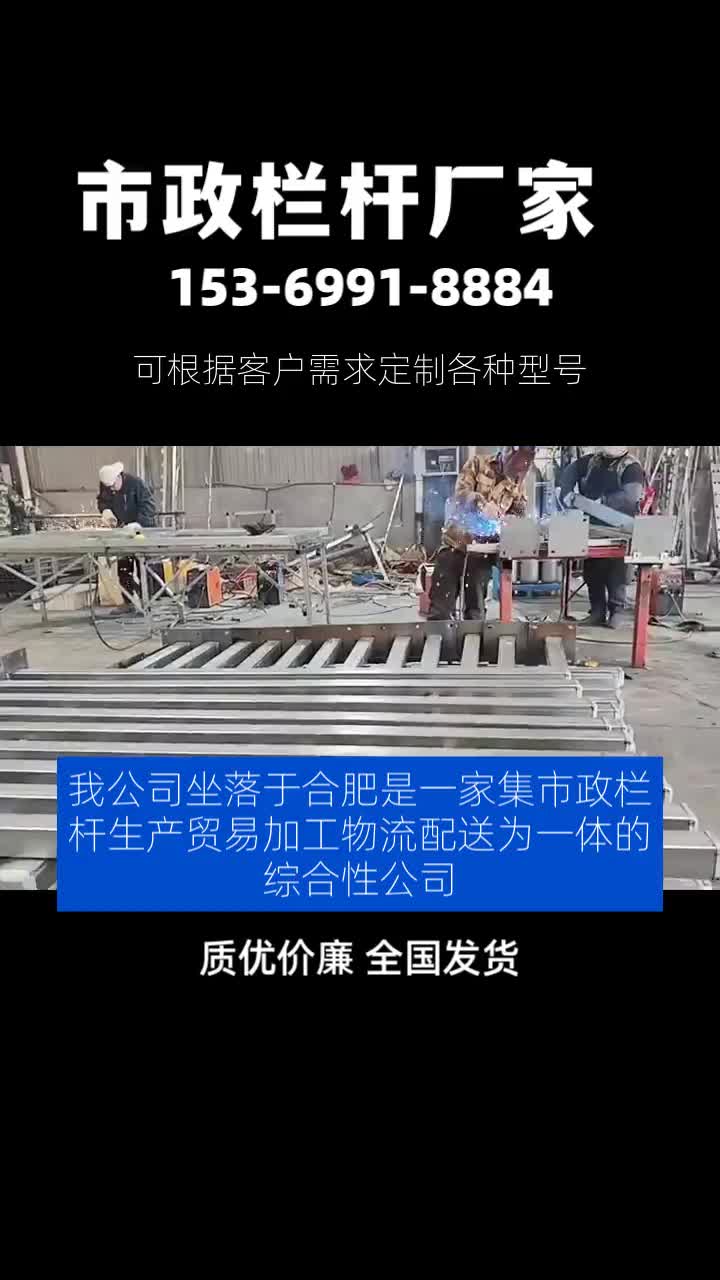 市政栏杆厂家

153-6991-8884

可根据客户需求定制各种型号

我公司坐落于合肥是一家集市政栏杆生产贸易加工物流配送为一体的综合性公司

质优价廉 全国发货